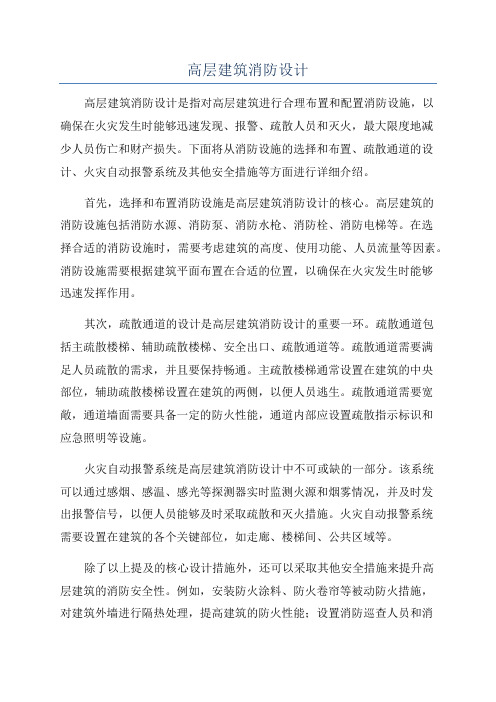 高层建筑消防设计

高层建筑消防设计是指对高层建筑进行合理布置和配置消防设施，以确保在火灾发生时能够迅速发现、报警、疏散人员和灭火，最大限度地减少人员伤亡和财产损失。下面将从消防设施的选择和布置、疏散通道的设计、火灾自动报警系统及其他安全措施等方面进行详细介绍。

首先，选择和布置消防设施是高层建筑消防设计的核心。高层建筑的消防设施包括消防水源、消防泵、消防水枪、消防栓、消防电梯等。在选择合适的消防设施时，需要考虑建筑的高度、使用功能、人员流量等因素。消防设施需要根据建筑平面布置在合适的位置，以确保在火灾发生时能够迅速发挥作用。

其次，疏散通道的设计是高层建筑消防设计的重要一环。疏散通道包括主疏散楼梯、辅助疏散楼梯、安全出口、疏散通道等。疏散通道需要满足人员疏散的需求，并且要保持畅通。主疏散楼梯通常设置在建筑的中央部位，辅助疏散楼梯设置在建筑的两侧，以便人员逃生。疏散通道需要宽敞，通道墙面需要具备一定的防火性能，通道内部应设置疏散指示标识和应急照明等设施。

火灾自动报警系统是高层建筑消防设计中不可或缺的一部分。该系统可以通过感烟、感温、感光等探测器实时监测火源和烟雾情况，并及时发出报警信号，以便人员能够及时采取疏散和灭火措施。火灾自动报警系统需要设置在建筑的各个关键部位，如走廊、楼梯间、公共区域等。

除了以上提及的核心设计措施外，还可以采取其他安全措施来提升高层建筑的消防安全性。例如，安装防火涂料、防火卷帘等被动防火措施，对建筑外墙进行隔热处理，提高建筑的防火性能；设置消防巡查人员和消